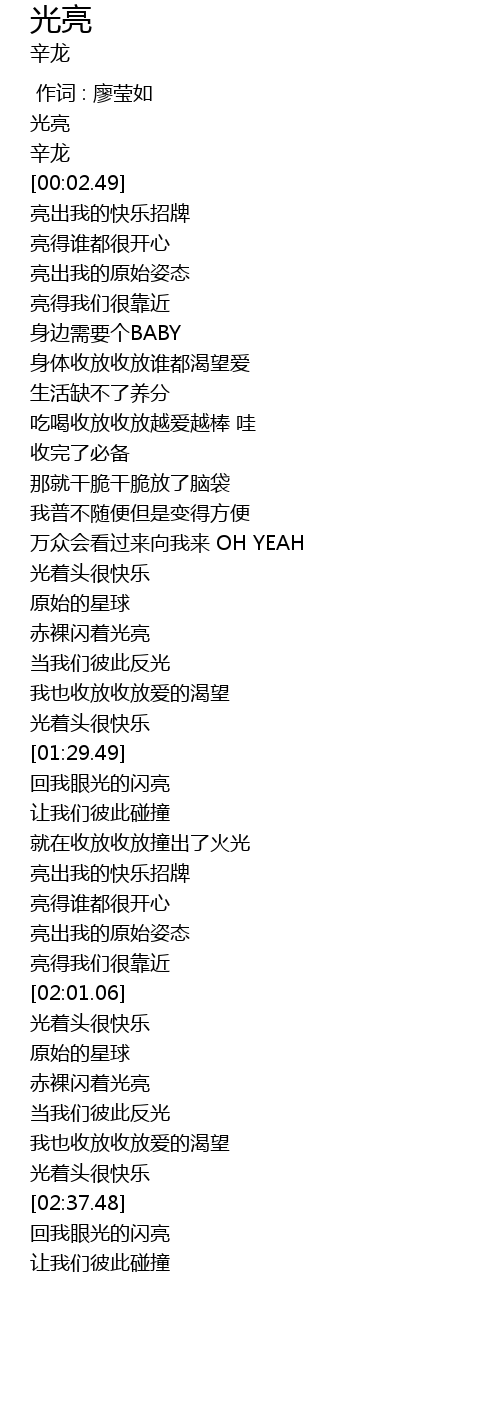 光亮
辛龙

作词 : 廖莹如
光亮
辛龙
[00:02.49]
亮出我的快乐招牌
亮得谁都很开心
亮出我的原始姿态
亮得我们很靠近
身边需要个BABY
身体收放收放谁都渴望爱
生活缺不了养分
吃喝收放收放越爱越棒 哇
收完了必备
那就干脆干脆放了脑袋
我普不随便但是变得方便
万众会看过来向我来 OH YEAH
光着头很快乐
原始的星球
赤裸闪着光亮
当我们彼此反光
我也收放收放爱的渴望
光着头很快乐
[01:29.49]
回我眼光的闪亮
让我们彼此碰撞
就在收放收放撞出了火光
亮出我的快乐招牌
亮得谁都很开心
亮出我的原始姿态
亮得我们很靠近
[02:01.06]
光着头很快乐
原始的星球
赤裸闪着光亮
当我们彼此反光
我也收放收放爱的渴望
光着头很快乐
[02:37.48]
回我眼光的闪亮
让我们彼此碰撞